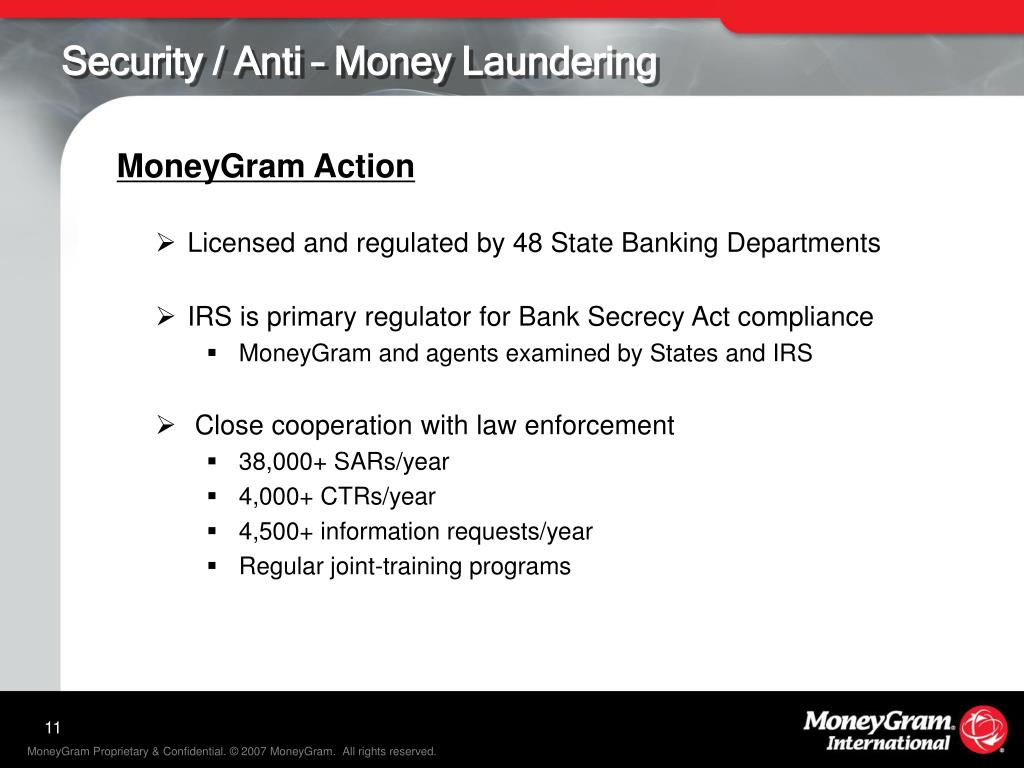 Security / Anti – Money Laundering

MoneyGram Action

➢ Licensed and regulated by 48 State Banking Departments

➢ IRS is primary regulator for Bank Secrecy Act compliance
▪ MoneyGram and agents examined by States and IRS

➢ Close cooperation with law enforcement
▪ 38,000+ SARs/year
▪ 4,000+ CTRs/year
▪ 4,500+ information requests/year
▪ Regular joint-training programs

11

MoneyGram Proprietary & Confidential. © 2007 MoneyGram. All rights reserved.

MoneyGram. International